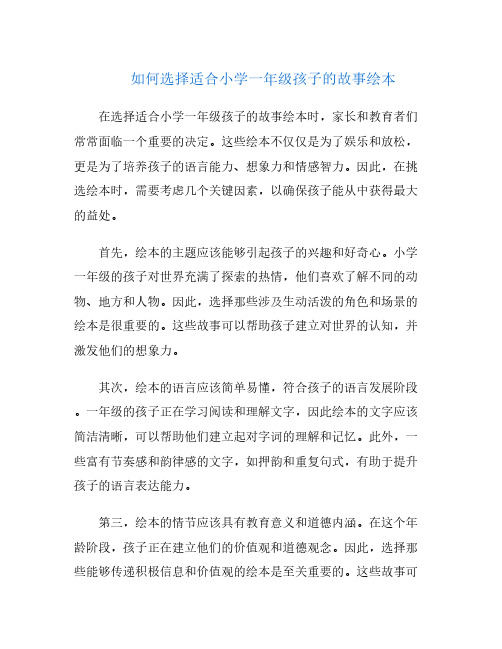 如何选择适合小学一年级孩子的故事绘本

在选择适合小学一年级孩子的故事绘本时，家长和教育者们常常面临一个重要的决定。这些绘本不仅仅是为了娱乐和放松，更是为了培养孩子的语言能力、想象力和情感智力。因此，在挑选绘本时，需要考虑几个关键因素，以确保孩子能从中获得最大的益处。

首先，绘本的主题应该能够引起孩子的兴趣和好奇心。小学一年级的孩子对世界充满了探索的热情，他们喜欢了解不同的动物、地方和人物。因此，选择那些涉及生动活泼的角色和场景的绘本是很重要的。这些故事可以帮助孩子建立对世界的认知，并激发他们的想象力。

其次，绘本的语言应该简单易懂，符合孩子的语言发展阶段。一年级的孩子正在学习阅读和理解文字，因此绘本的文字应该简洁清晰，可以帮助他们建立起对字词的理解和记忆。此外，一些富有节奏感和韵律感的文字，如押韵和重复句式，有助于提升孩子的语言表达能力。

第三，绘本的情节应该具有教育意义和道德内涵。在这个年龄阶段，孩子正在建立他们的价值观和道德观念。因此，选择那些能够传递积极信息和价值观的绘本是至关重要的。这些故事可